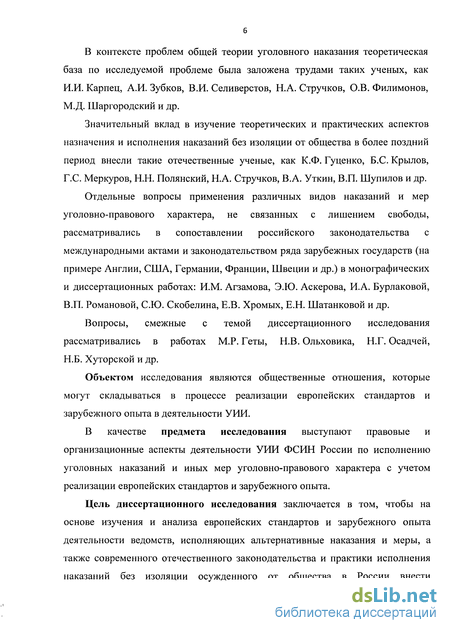 6

В контексте проблем общей теории уголовного наказания теоретическая база по исследуемой проблеме была заложена трудами таких ученых, как И.И. Карпец, А.И. Зубков, В.И. Селиверстов, Н.А. Стручков, О.В. Филимонов, М.Д. Шаргородский и др.

Значительный вклад в изучение теоретических и практических аспектов назначения и исполнения наказаний без изоляции от общества в более поздний период внесли такие отечественные ученые, как К.Ф. Гуценко, Б.С. Крылов, Г.С. Меркуров, Н.Н. Полянский, Н.А. Стручков, В.А. Уткин, В.П. Шупилов и др.

Отдельные вопросы применения различных видов наказаний и мер уголовно-правового характера, не связанных с лишением свободы, рассматривались в сопоставлении российского законодательства с международными актами и законодательством ряда зарубежных государств (на примере Англии, США, Германии, Франции, Швеции и др.) в монографических и диссертационных работах: И.М. Агзамова, Э.Ю. Аскерова, И.А. Бурлаковой, В.П. Романовой, С.Ю. Скобелина, Е.В. Хромых, Е.Н. Шатанковой и др.

Вопросы, смежные с темой диссертационного исследования рассматривались в работах М.Р. Геты, Н.В. Ольховика, Н.Г. Осадчей, Н.Б. Хуторской и др.

Объектом исследования являются общественные отношения, которые могут складываться в процессе реализации европейских стандартов и зарубежного опыта в деятельности УИИ.

В качестве предмета исследования выступают правовые и организационные аспекты деятельности УИИ ФСИН России по исполнению уголовных наказаний и иных мер уголовно-правового характера с учетом реализации европейских стандартов и зарубежного опыта.

Цель диссертационного исследования заключается в том, чтобы на основе изучения и анализа европейских стандартов и зарубежного опыта деятельности ведомств, исполняющих альтернативные наказания и меры, а также современного отечественного законодательства и практики исполнения наказаний без изоляции осужденного от общества в России внести

dsLib.net
библиотека диссертаций